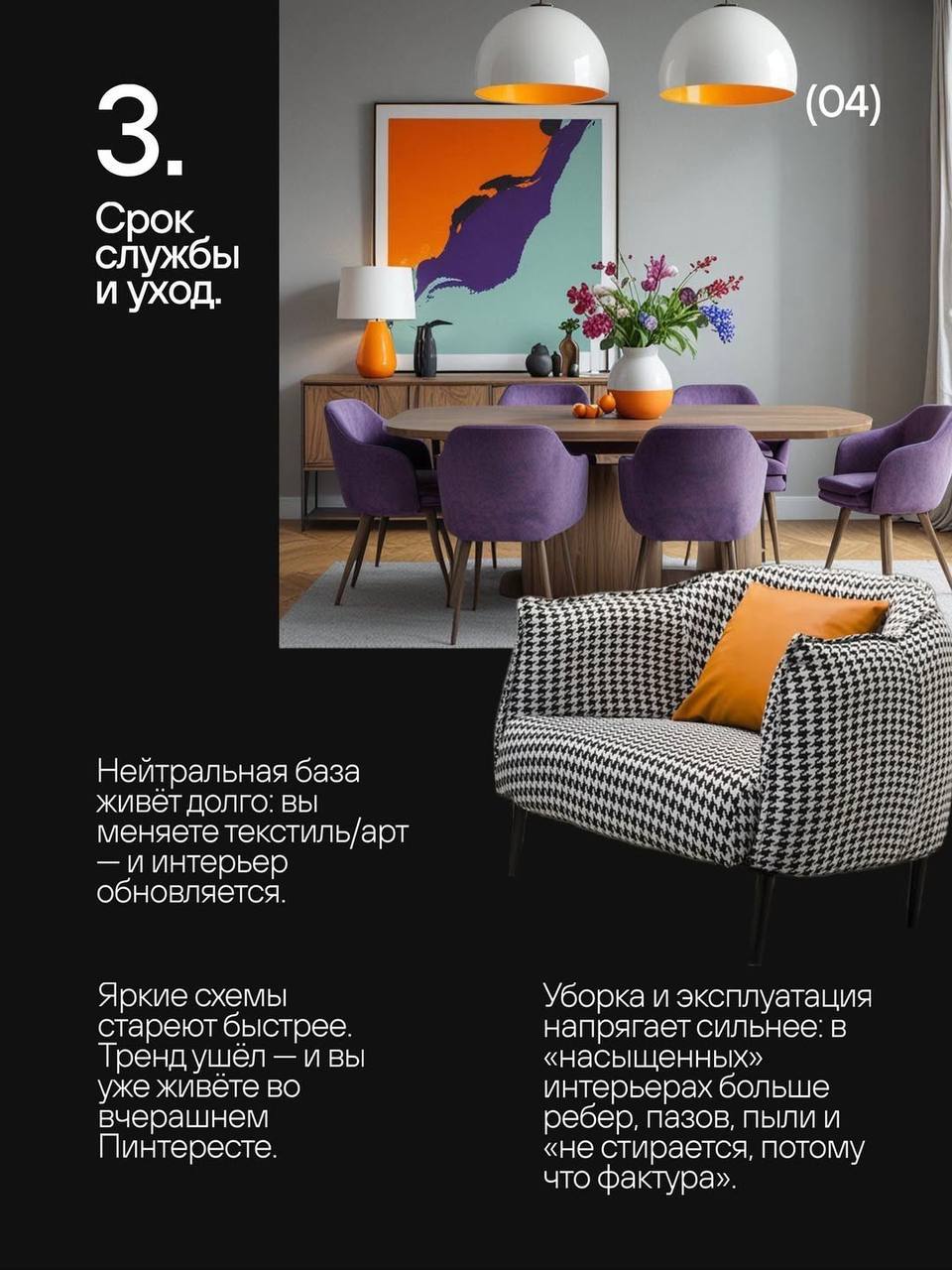 3.

Срок службы и уход.

(04)

Нейтральная база живёт долго: вы меняете текстиль/арт — и интерьер обновляется.

Яркие схемы стареют быстрее. Тренд ушёл — и вы уже живёте во вчерашнем Пинтересте.

Уборка и эксплуатация напрягает сильнее: в «насыщенных» интерьерах больше ребер, пазов, пыли и «не стирается, потому что фактура».